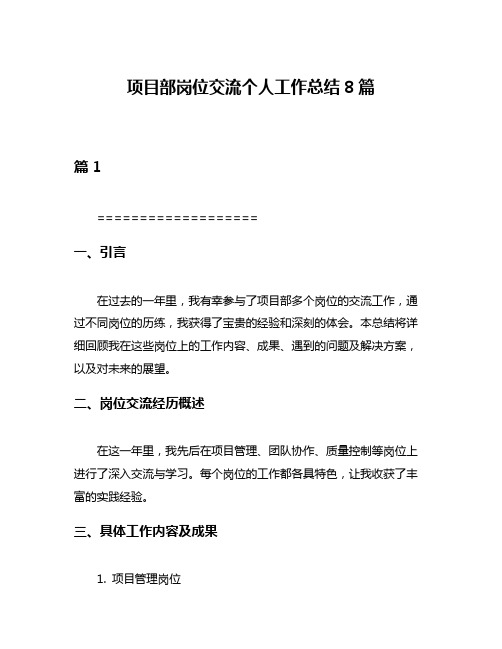 项目部岗位交流个人工作总结 8 篇

篇 1

===================

一、引言

在过去的一年里，我有幸参与了项目部多个岗位的交流工作，通过不同岗位的历练，我获得了宝贵的经验和深刻的体会。本总结将详细回顾我在这些岗位上的工作内容、成果、遇到的问题及解决方案，以及对未来的展望。

二、岗位交流经历概述

在这一年里，我先后在项目管理、团队协作、质量控制等岗位上进行了深入交流与学习。每个岗位的工作都各具特色，让我收获了丰富的实践经验。

三、具体工作内容及成果

1. 项目管理岗位